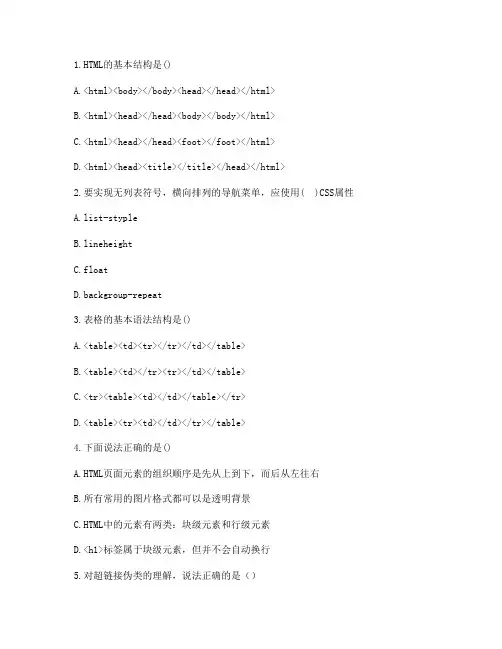 1.HTML的基本结构是()

A.<html><body></body><head></head></html>

B.<html><head></head><body></body></html>

C.<html><head></head><foot></foot></html>

D.<html><head><title></title></head></html>

2.要实现无列表符号，横向排列的导航菜单，应使用( )CSS属性

A.list-styple

B.lineheight

C.float

D.backgroup-repeat

3.表格的基本语法结构是()

A.<table><td><tr></tr></td></table>

B.<table><td></tr><tr></td></table>

C.<tr><table><td></td></table></tr>

D.<table><tr><td></td></tr></table>

4.下面说法正确的是()

A.HTML页面元素的组织顺序是先从上到下，而后从左往右

B.所有常用的图片格式都可以是透明背景

C.HTML中的元素有两类：块级元素和行级元素

D.<h1>标签属于块级元素，但并不会自动换行

5.对超链接伪类的理解，说法正确的是（）